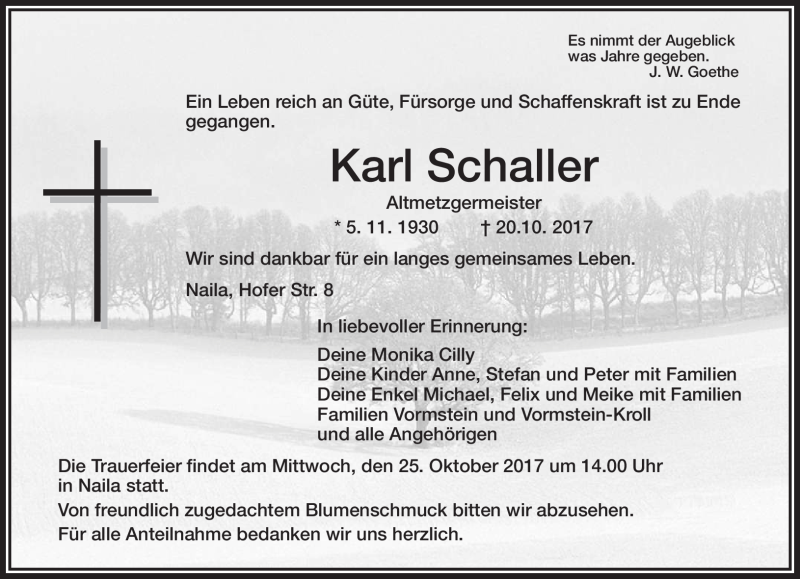 Es nimmt der Augeblick
was Jahre gegeben.
J. W. Goethe

Ein Leben reich an Güte, Fürsorge und Schaffenskraft ist zu Ende gegangen.

Karl Schaller

Altmetzgermeister

* 5. 11. 1930 † 20.10. 2017

Wir sind dankbar für ein langes gemeinsames Leben.

Naila, Hofer Str. 8

In liebevoller Erinnerung:

Deine Monika Cilly
Deine Kinder Anne, Stefan und Peter mit Familien
Deine Enkel Michael, Felix und Meike mit Familien
Familien Vormstein und Vormstein-Kroll
und alle Angehörigen

Die Trauerfeier findet am Mittwoch, den 25. Oktober 2017 um 14.00 Uhr in Naila statt.

Von freundlich zugedachtem Blumenschmuck bitten wir abzusehen.

Für alle Anteilnahme bedanken wir uns herzlich.